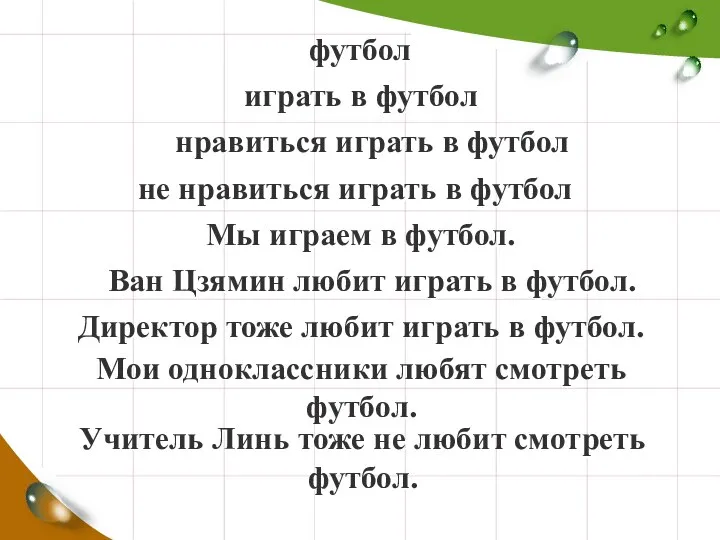 футбол

играть в футбол

нравиться играть в футбол

не нравиться играть в футбол

Мы играем в футбол.

Ван Цзямин любит играть в футбол.

Директор тоже любит играть в футбол.

Мои одноклассники любят смотреть футбол.

Учитель Линь тоже не любит смотреть футбол.